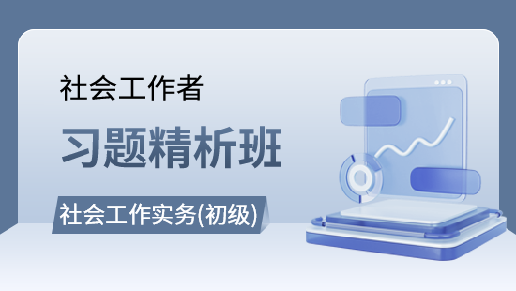 社会工作者

习题精析班

社会工作实务(初级)